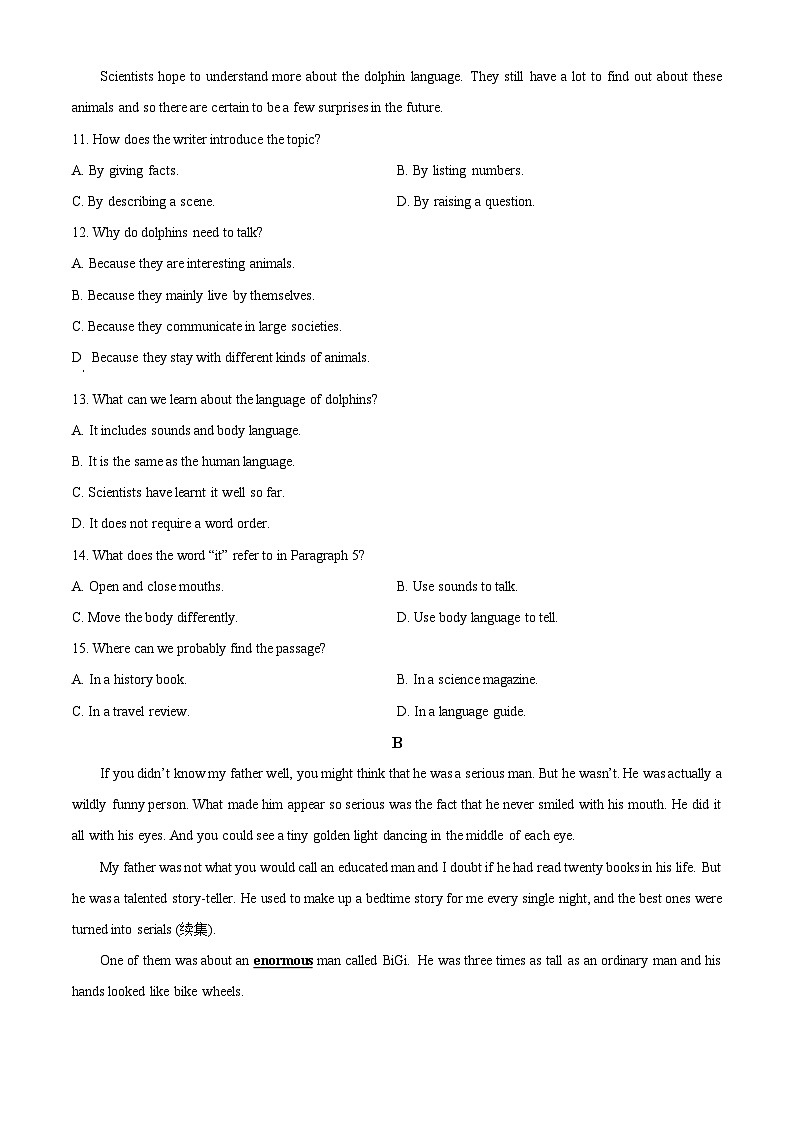 Scientists hope to understand more about the dolphin language. They still have a lot to find out about these animals and so there are certain to be a few surprises in the future.

11. How does the writer introduce the topic?

A. By giving facts.

B. By listing numbers.

C. By describing a scene.

D. By raising a question.

12. Why do dolphins need to talk?

A. Because they are interesting animals.

B. Because they mainly live by themselves.

C. Because they communicate in large societies.

D. Because they stay with different kinds of animals.

13. What can we learn about the language of dolphins?

A. It includes sounds and body language.

B. It is the same as the human language.

C. Scientists have learnt it well so far.

D. It does not require a word order.

14. What does the word "it" refer to in Paragraph 5?

A. Open and close mouths.

B. Use sounds to talk.

C. Move the body differently.

D. Use body language to tell.

15. Where can we probably find the passage?

A. In a history book.

B. In a science magazine.

C. In a travel review.

D. In a language guide.

B

If you didn't know my father well, you might think that he was a serious man. But he wasn't. He was actually a wildly funny person. What made him appear so serious was the fact that he never smiled with his mouth. He did it all with his eyes. And you could see a tiny golden light dancing in the middle of each eye.

My father was not what you would call an educated man and I doubt if he had read twenty books in his life. But he was a talented story-teller. He used to make up a bedtime story for me every single night, and the best ones were turned into serials (续集).

One of them was about an enormous man called BiGi. He was three times as tall as an ordinary man and his hands looked like bike wheels.